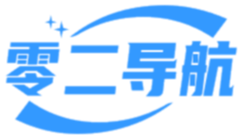 零二导航